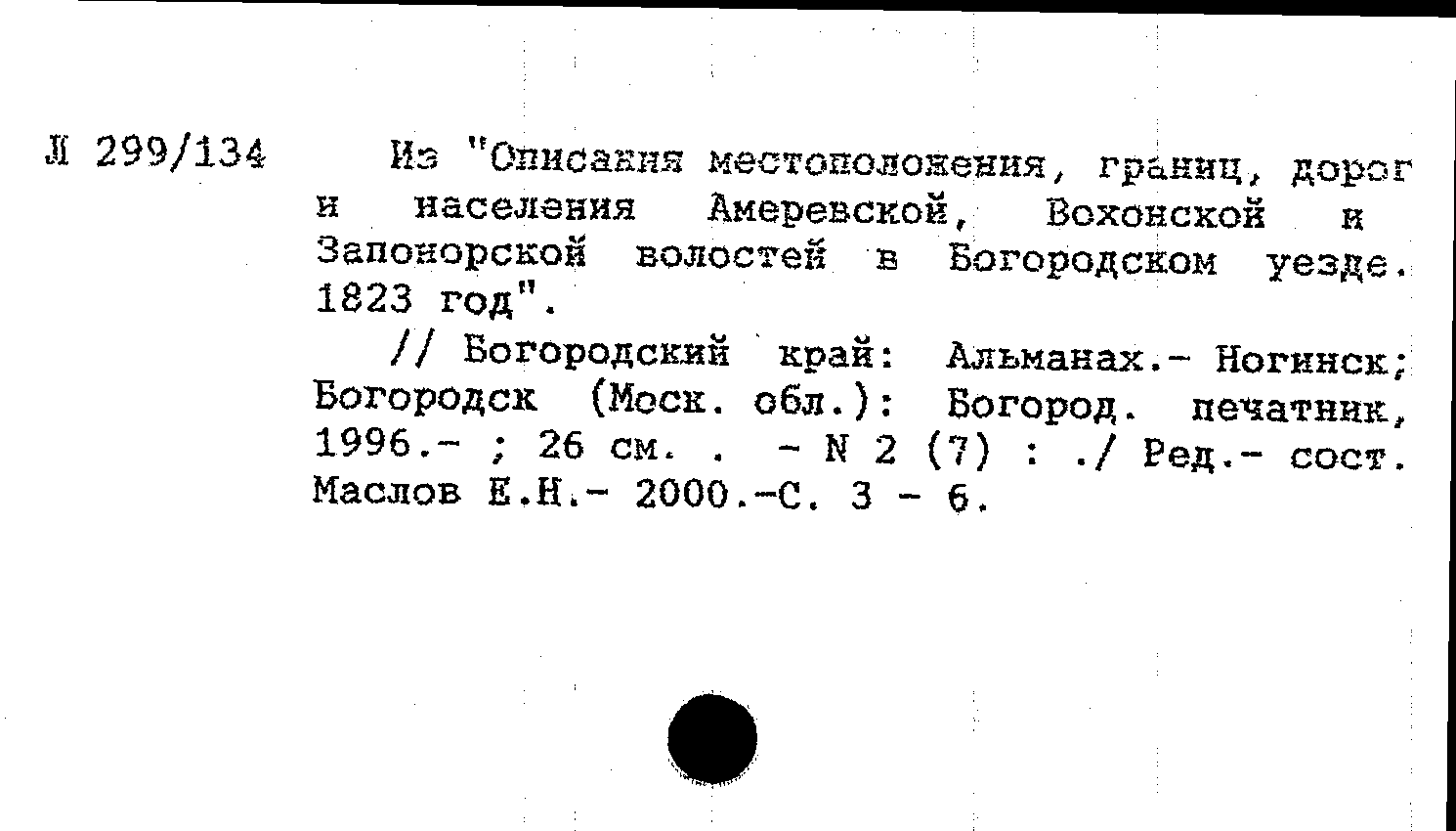 Л 299/134

Из "Описания местоположения, границ, дорог и населения Амеревской, Вохонской и Запонорской волостей в Богородском уезде. 1823 год".

// Богородский край: Альманах.- Ногинск; Богородск (Моск. обл.): Богород. печатник, 1996.- ; 26 см. . - N 2 (7) : ./ Ред.- сост. Маслов Е.Н.- 2000.-С. 3 - 6.